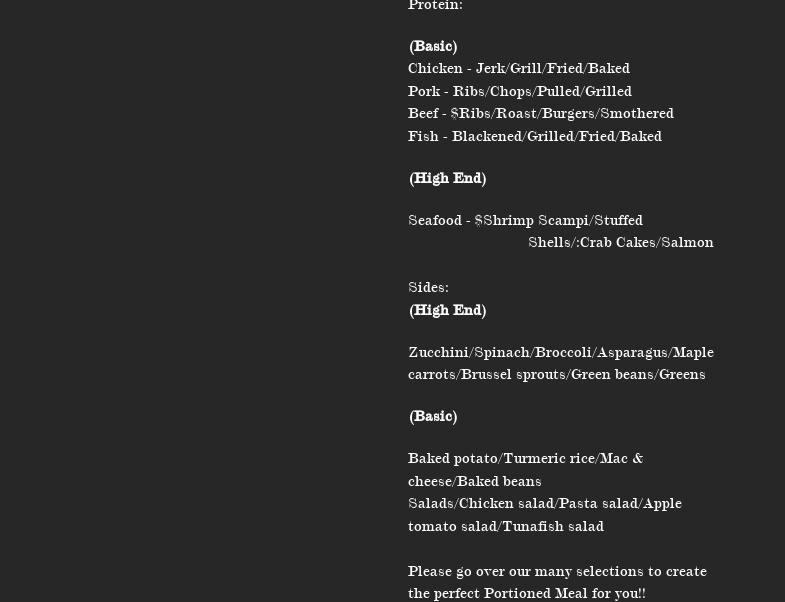 Protein:

(Basic)
Chicken - Jerk/Grill/Fried/Baked
Pork - Ribs/Chops/Pulled/Grilled
Beef - $Ribs/Roast/Burgers/Smothered
Fish - Blackened/Grilled/Fried/Baked

(High End)

Seafood - $Shrimp Scampi/Stuffed
Shells/:Crab Cakes/Salmon

Sides:
(High End)

Zucchini/Spinach/Broccoli/Asparagus/Maple carrots/Brussel sprouts/Green beans/Greens

(Basic)

Baked potato/Turmeric rice/Mac & cheese/Baked beans
Salads/Chicken salad/Pasta salad/Apple tomato salad/Tunafish salad

Please go over our many selections to create the perfect Portioned Meal for you!!